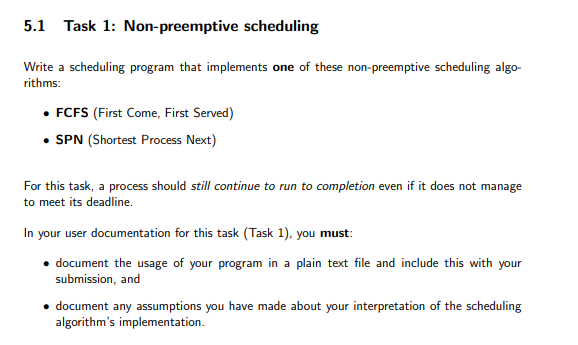 5.1 Task 1: Non-preemptive scheduling

Write a scheduling program that implements one of these non-preemptive scheduling algorithms:

• FCFS (First Come, First Served)

• SPN (Shortest Process Next)

For this task, a process should still continue to run to completion even if it does not manage to meet its deadline.

In your user documentation for this task (Task 1), you must:

• document the usage of your program in a plain text file and include this with your submission, and

• document any assumptions you have made about your interpretation of the scheduling algorithm's implementation.